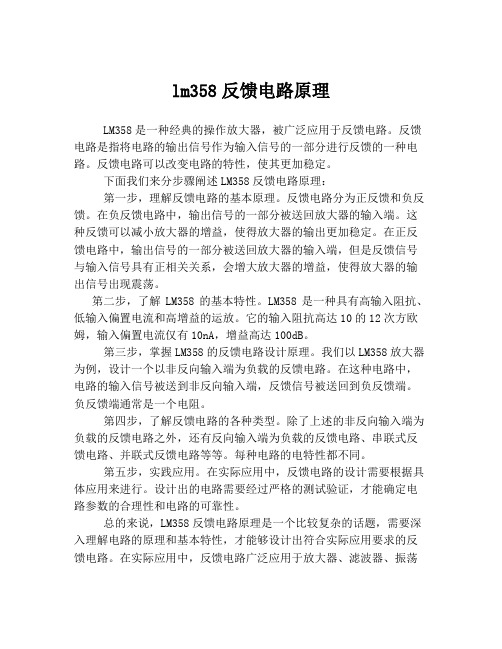 lm358 反馈电路原理

LM358 是一种经典的操作放大器，被广泛应用于反馈电路。反馈电路是指将电路的输出信号作为输入信号的一部分进行反馈的一种电路。反馈电路可以改变电路的特性，使其更加稳定。

下面我们来分步骤阐述 LM358 反馈电路原理：

第一步，理解反馈电路的基本原理。反馈电路分为正反馈和负反馈。在负反馈电路中，输出信号的一部分被送回放大器的输入端。这种反馈可以减小放大器的增益，使得放大器的输出更加稳定。在正反馈电路中，输出信号的一部分被送回放大器的输入端，但是反馈信号与输入信号具有正相关关系，会增大放大器的增益，使得放大器的输出信号出现震荡。

第二步，了解 LM358 的基本特性。LM358 是一种具有高输入阻抗、低输入偏置电流和高增益的运放。它的输入阻抗高达 10 的 12 次方欧姆，输入偏置电流仅有 10nA，增益高达 100dB。

第三步，掌握 LM358 的反馈电路设计原理。我们以 LM358 放大器为例，设计一个以非反向输入端为负载的反馈电路。在这种电路中，电路的输入信号被送到非反向输入端，反馈信号被送回到负反馈端。负反馈端通常是一个电阻。

第四步，了解反馈电路的各种类型。除了上述的非反向输入端为负载的反馈电路之外，还有反向输入端为负载的反馈电路、串联式反馈电路、并联式反馈电路等等。每种电路的电特性都不同。

第五步，实践应用。在实际应用中，反馈电路的设计需要根据具体应用来进行。设计出的电路需要经过严格的测试验证，才能确定电路参数的合理性和电路的可靠性。

总的来说，LM358 反馈电路原理是一个比较复杂的话题，需要深入理解电路的原理和基本特性，才能够设计出符合实际应用要求的反馈电路。在实际应用中，反馈电路广泛应用于放大器、滤波器、振荡